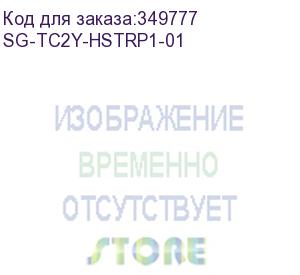 Код для заказа:349777
SG-TC2Y-HSTRP1-01

ИЗОБРАЖЕНИЕ
ВРЕМЕННО
ОТСУТСТВУЕТ
STORE